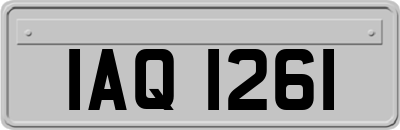 IAQ 1261